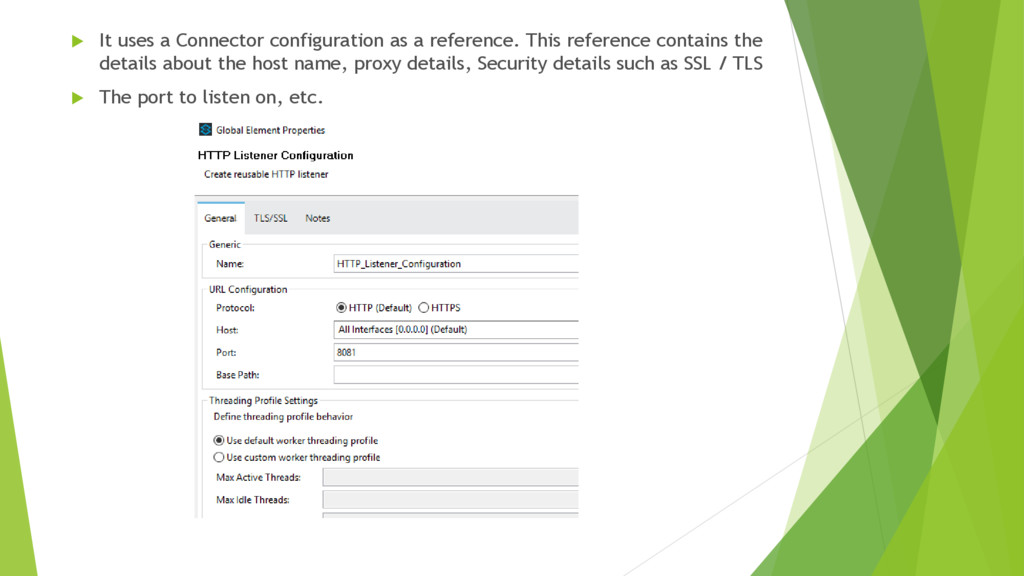 It uses a Connector configuration as a reference. This reference contains the details about the host name, proxy details, Security details such as SSL / TLS

The port to listen on, etc.

Global Element Properties

HTTP Listener Configuration

Create reusable HTTP listener

General TLS/SSL Notes

Generic

Name: HTTP_Listener_Configuration

URL Configuration

Protocol: HTTP (Default) HTTPS

Host: All Interfaces [0.0.0.0] (Default)

Port: 8081

Base Path:

Threading Profile Settings

Define threading profile behavior

Use default worker threading profile

Use custom worker threading profile

Max Active Threads:

Max Idle Threads: